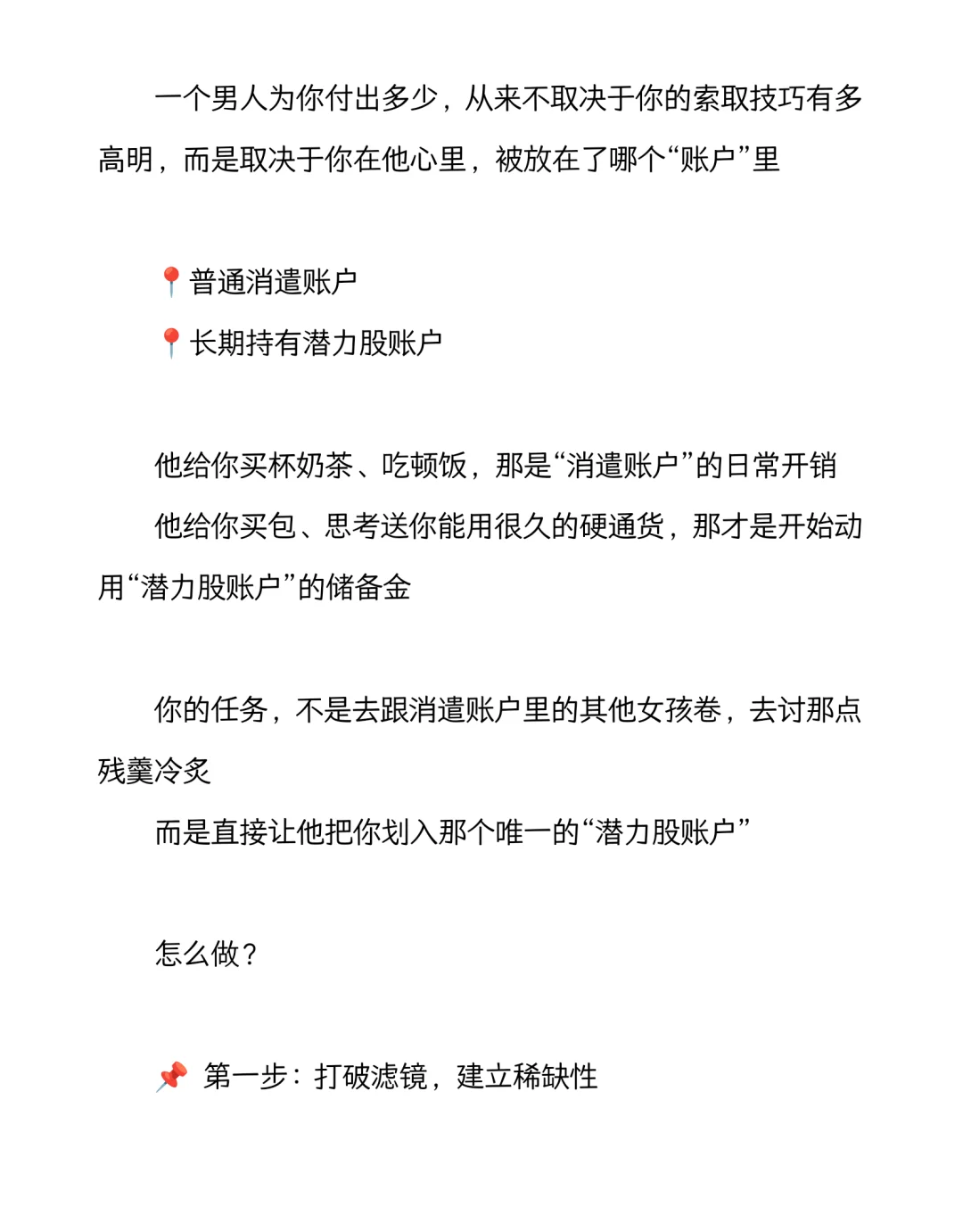 一个男人为你付出多少，从来不取决于你的索取技巧有多高明，而是取决于你在他心里，被放在了哪个“账户”里

📍普通消遣账户

📍长期持有潜力股账户

他给你买杯奶茶、吃顿饭，那是“消遣账户”的日常开销

他给你买包、思考送你能用很久的硬通货，那才是开始动用“潜力股账户”的储备金

你的任务，不是去跟消遣账户里的其他女孩卷，去讨那点残羹冷炙

而是直接让他把你划入那个唯一的“潜力股账户”

怎么做？

📌 第一步：打破滤镜，建立稀缺性